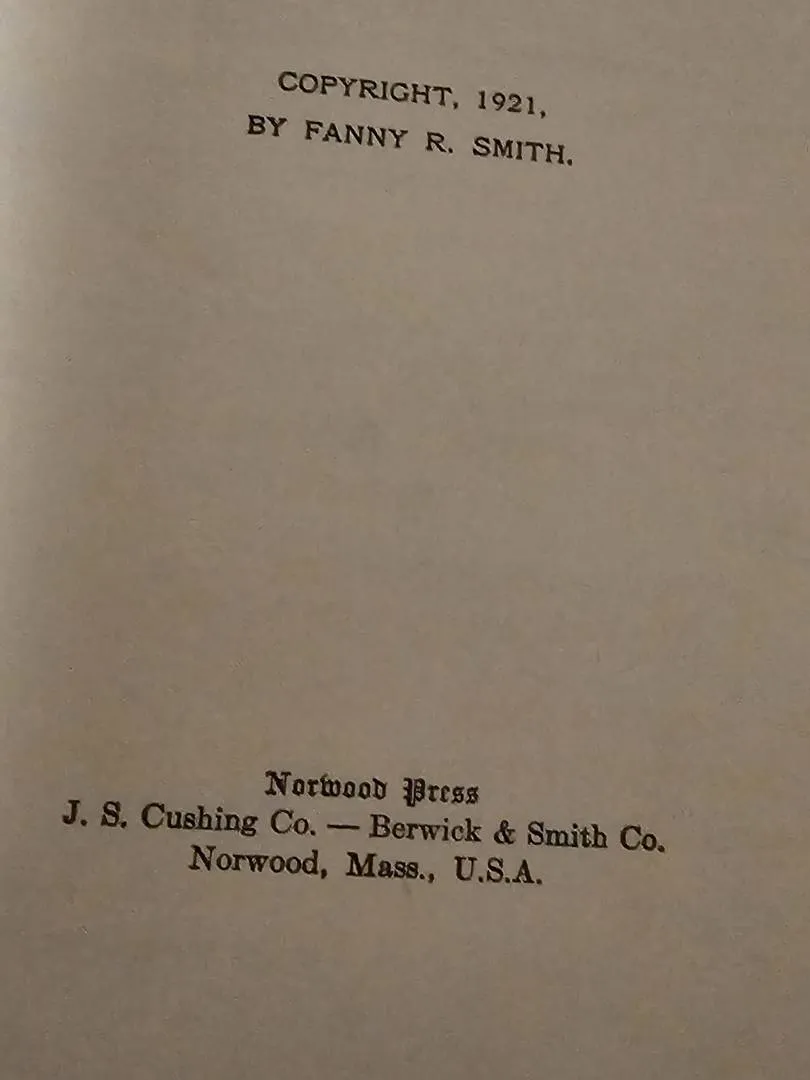 COPYRIGHT, 1921,
BY FANNY R. SMITH.

Norwood Press
J. S. Cushing Co. — Berwick & Smith Co.
Norwood, Mass., U.S.A.